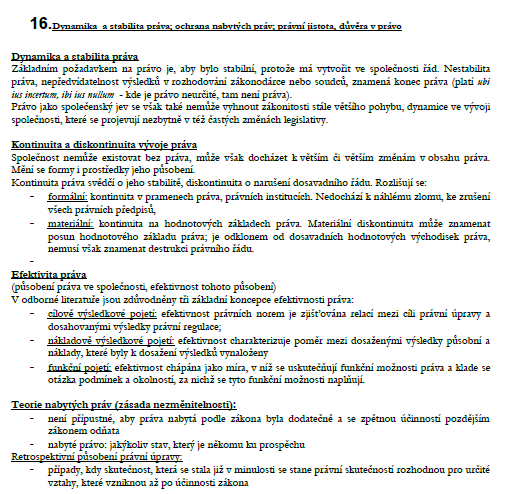 16. Dynamika a stabilita práva; ochrana nabytých práv; právní jistota, důvěra v právo

Dynamika a stabilita práva
Základním požadavkem na právo je, aby bylo stabilní, protože má vytvořit ve společnosti řád. Nestabilita práva, nepředvídatelnost výsledků v rozhodování zákonodárce nebo soudců, znamená konec práva (platí ubi ius incertum, ibi ius nullum - kde je právo neurčité, tam není práva).
Právo jako společenský jev se však také nemůže vyhnout zákonitosti stále většího pohybu, dynamice ve vývoji společnosti, které se projevují nezbytně v též častých změnách legislativy.

Kontinuita a diskontinuita vývoje práva
Společnost nemůže existovat bez práva, může však docházet k větším či větším změnám v obsahu práva. Mění se formy i prostředky jeho působení.
Kontinuita práva svědčí o jeho stabilitě, diskontinuita o narušení dosavadního řádu. Rozlišují se:
- formální: kontinuita v pramenech práva, právních institucích. Nedochází k náhlému zlomu, ke zrušení všech právních předpisů,
- materiální: kontinuita na hodnotových základech práva. Materiální diskontinuita může znamenat posun hodnotového základu práva; je odklonem od dosavadních hodnotových východisek práva, nemusí však znamenat destrukci právního řádu.
-
Efektivita práva
(působení práva ve společnosti, efektivnost tohoto působení)
V odborné literatuře jsou zdůvodněny tři základní koncepce efektivnosti práva:
- cílově výsledkové pojetí: efektivnost právních norem je zjišťována relací mezi cíli právní úpravy a dosahovanými výsledky právní regulace;
- nákladově výsledkové pojetí: efektivnost charakterizuje poměr mezi dosaženými výsledky působní a náklady, které byly k dosažení výsledků vynaloženy
- funkční pojetí: efektivnost chápána jako míra, v níž se uskutečňují funkční možnosti práva a klade se otázka podmínek a okolností, za nichž se tyto funkční možnosti naplňují.

Teorie nabytých práv (zásada nezměnitelnosti):
- není přípustné, aby práva nabytá podle zákona byla dodatečně a se zpětnou účinností pozdějším zákonem odňata
- nabyté právo: jakýkoliv stav, který je někomu ku prospěchu
Retrospektivní působení právní úpravy:
- případy, kdy skutečnost, která se stala již v minulosti se stane právní skutečností rozhodnou pro určité vztahy, které vzniknou až po účinnosti zákona